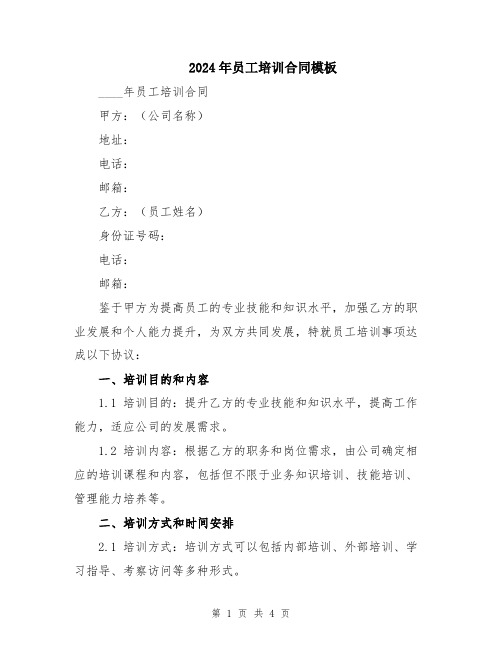 2024年员工培训合同模板

____年员工培训合同

甲方：（公司名称）

地址：

电话：

邮箱：

乙方：（员工姓名）

身份证号码：

电话：

邮箱：

鉴于甲方为提高员工的专业技能和知识水平，加强乙方的职业发展和个人能力提升，为双方共同发展，特就员工培训事项达成以下协议：

一、培训目的和内容

1.1 培训目的：提升乙方的专业技能和知识水平，提高工作能力，适应公司的发展需求。

1.2 培训内容：根据乙方的职务和岗位需求，由公司确定相应的培训课程和内容，包括但不限于业务知识培训、技能培训、管理能力培养等。

二、培训方式和时间安排

2.1 培训方式：培训方式可以包括内部培训、外部培训、学习指导、考察访问等多种形式。

第 1 页 共 4 页